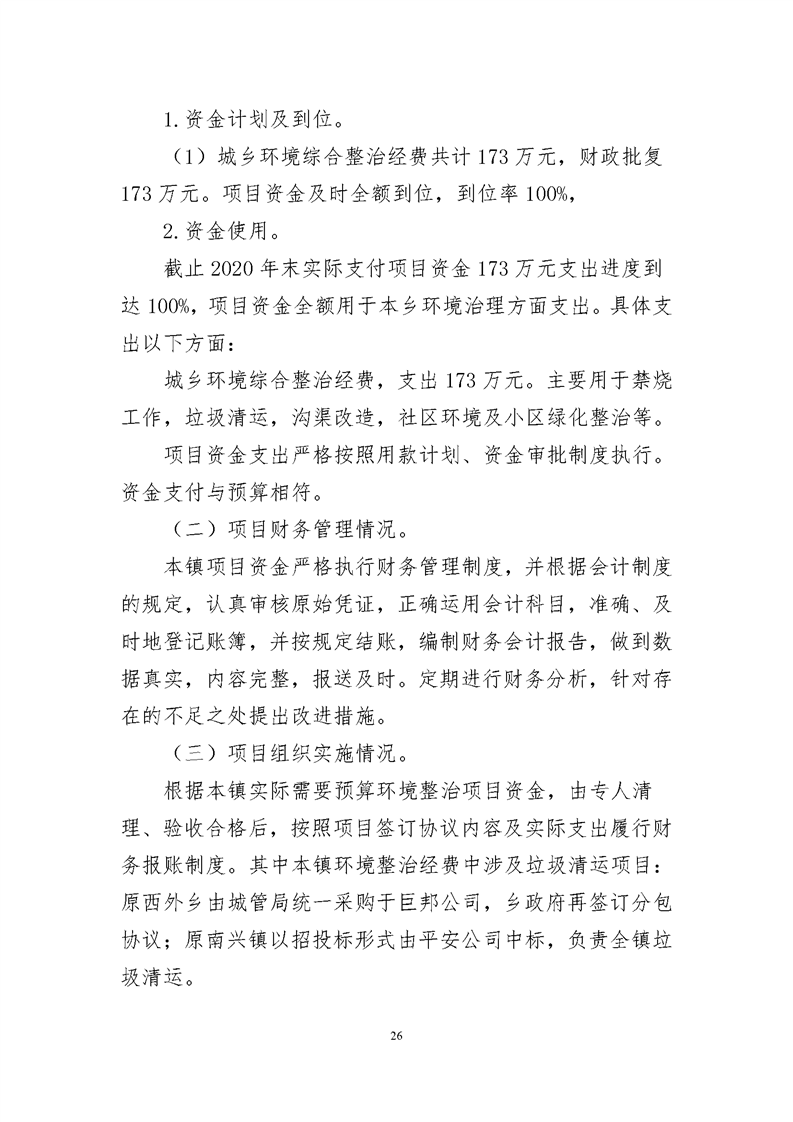 1.资金计划及到位。

（1）城乡环境综合整治经费共计173万元，财政批复173万元。项目资金及时全额到位，到位率100%,

2.资金使用。

截止2020年末实际支付项目资金173万元支出进度到达100%，项目资金全额用于本乡环境治理方面支出。具体支出以下方面：

城乡环境综合整治经费，支出173万元。主要用于禁烧工作，垃圾清运，沟渠改造，社区环境及小区绿化整治等。

项目资金支出严格按照用款计划、资金审批制度执行。资金支付与预算相符。

（二）项目财务管理情况。

本镇项目资金严格执行财务管理制度，并根据会计制度的规定，认真审核原始凭证，正确运用会计科目，准确、及时地登记账簿，并按规定结账，编制财务会计报告，做到数据真实，内容完整，报送及时。定期进行财务分析，针对存在的不足之处提出改进措施。

（三）项目组织实施情况。

根据本镇实际需要预算环境整治项目资金，由专人清理、验收合格后，按照项目签订协议内容及实际支出履行财务报账制度。其中本镇环境整治经费中涉及垃圾清运项目：原西外乡由城管局统一采购于巨邦公司，乡政府再签订分包协议；原南兴镇以招投标形式由平安公司中标，负责全镇垃圾清运。

26